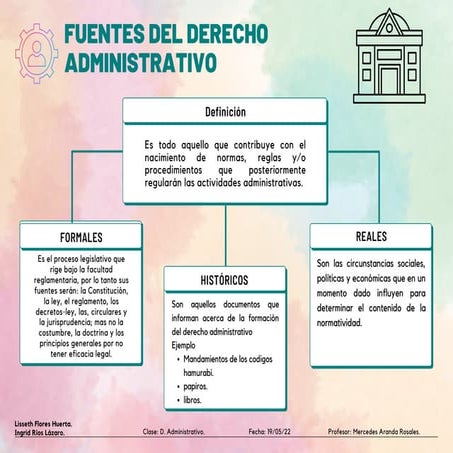 FUENTES DEL DERECHO ADMINISTRATIVO

Definición

Es todo aquello que contribuye con el nacimiento de normas, reglas y/o procedimientos que posteriormente regularán las actividades administrativas.

FORMALES

Es el proceso legislativo que rige bajo la facultad reglamentaria, por lo tanto sus fuentes serán: la Constitución, la ley, el reglamento, los decretos-ley, las, circulares y la jurisprudencia; mas no la costumbre, la doctrina y los principios generales por no tener eficacia legal.

HISTÓRICOS

Son aquellos documentos que informan acerca de la formación del derecho administrativo
Ejemplo
• Mandamientos de los codigos hamurabi.
• papiros.
• libros.

REALES

Son las circunstancias sociales, políticas y económicas que en un momento dado influyen para determinar el contenido de la normatividad.

Lisseth Flores Huerta.
Ingrid Ríos Lázaro.

Clase: D. Administrativo.

Fecha: 19/05/22

Profesor: Mercedes Aranda Rosales.